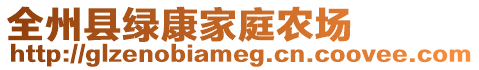 全州县绿康家庭农场
http://glzenobiameg.cn.coovee.com